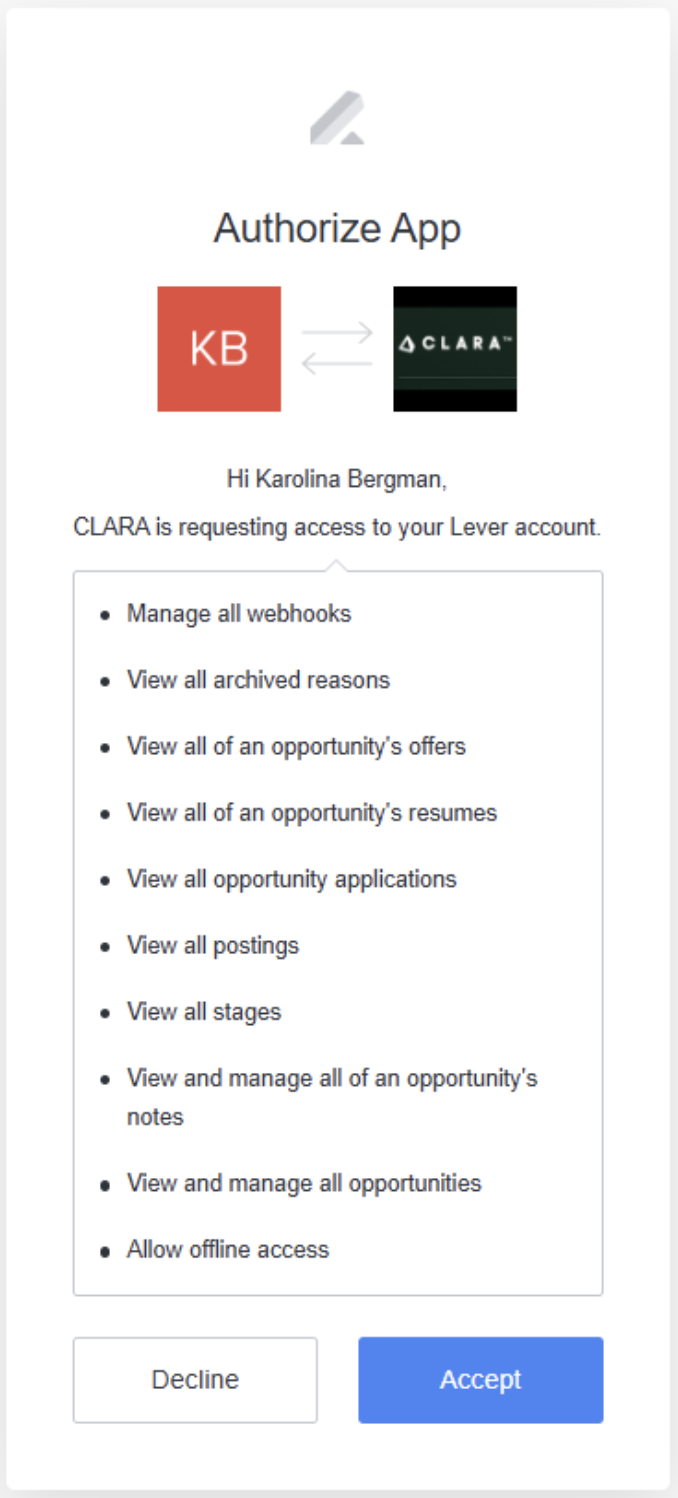 Authorize App

KB

CLARA™

Hi Karolina Bergman,

CLARA is requesting access to your Lever account.

- Manage all webhooks
- View all archived reasons
- View all of an opportunity's offers
- View all of an opportunity's resumes
- View all opportunity applications
- View all postings
- View all stages
- View and manage all of an opportunity's notes
- View and manage all opportunities
- Allow offline access

Decline

Accept